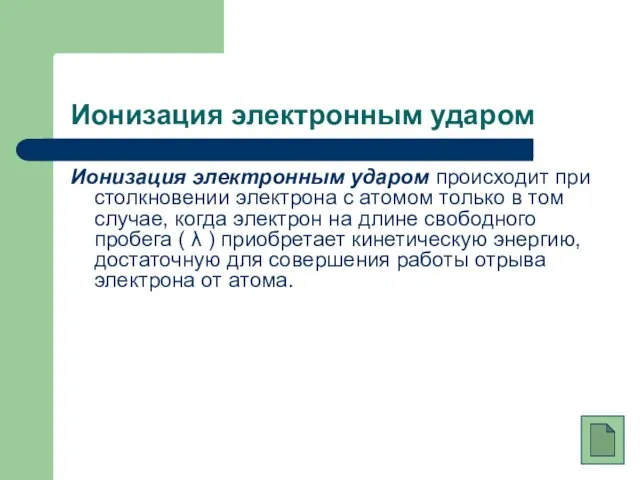 Ионизация электронным ударом

Ионизация электронным ударом происходит при столкновении электрона с атомом только в том случае, когда электрон на длине свободного пробега ( $\lambda$ ) приобретает кинетическую энергию, достаточную для совершения работы отрыва электрона от атома.